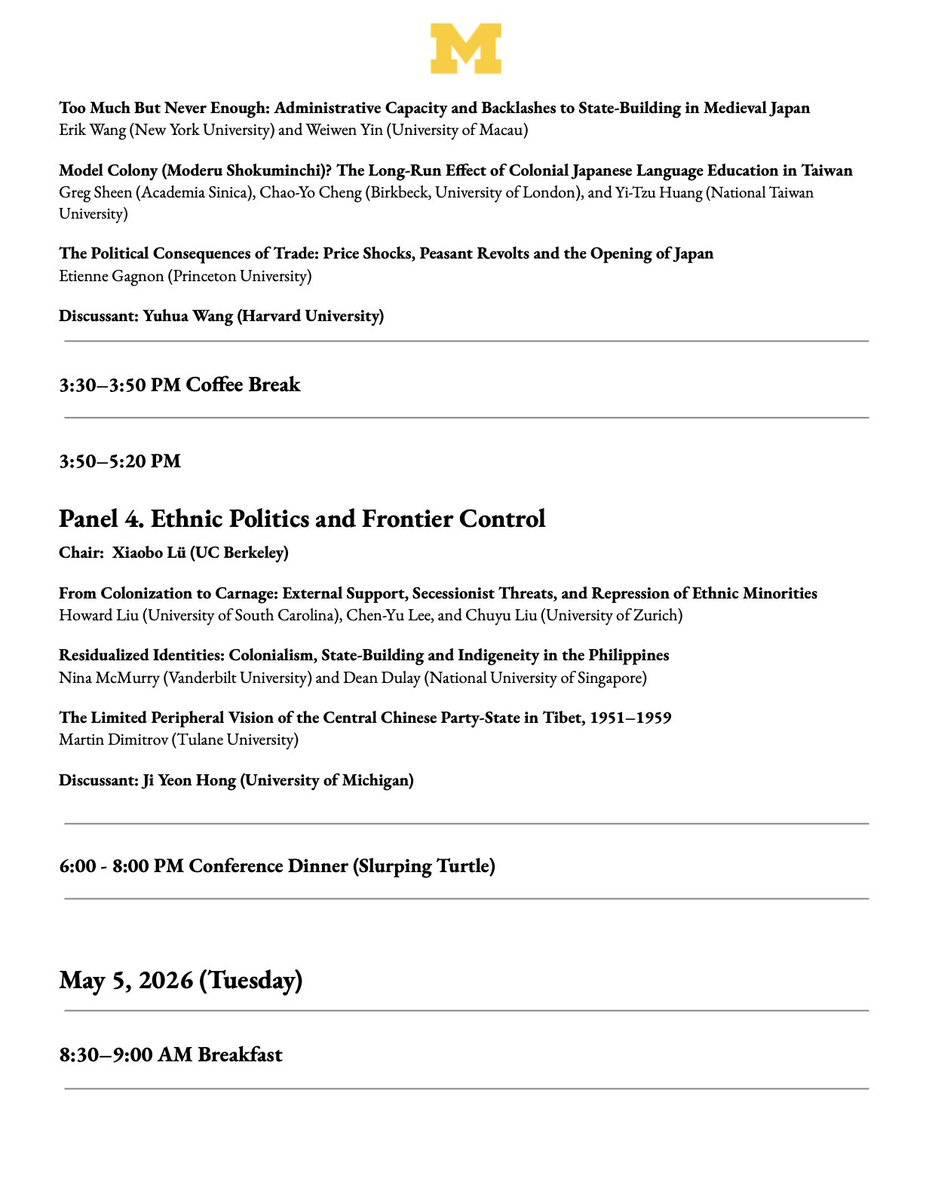 M

Too Much But Never Enough: Administrative Capacity and Backlashes to State-Building in Medieval Japan
Erik Wang (New York University) and Weiwen Yin (University of Macau)

Model Colony (Moderu Shokuminchi)? The Long-Run Effect of Colonial Japanese Language Education in Taiwan
Greg Sheen (Academia Sinica), Chao-Yo Cheng (Birkbeck, University of London), and Yi-Tzu Huang (National Taiwan University)

The Political Consequences of Trade: Price Shocks, Peasant Revolts and the Opening of Japan
Etienne Gagnon (Princeton University)

Discussant: Yuhua Wang (Harvard University)

3:30–3:50 PM Coffee Break

3:50–5:20 PM

Panel 4. Ethnic Politics and Frontier Control
Chair: Xiaobo Lü (UC Berkeley)

From Colonization to Carnage: External Support, Secessionist Threats, and Repression of Ethnic Minorities
Howard Liu (University of South Carolina), Chen-Yu Lee, and Chuyu Liu (University of Zurich)

Residualized Identities: Colonialism, State-Building and Indigeneity in the Philippines
Nina McMurry (Vanderbilt University) and Dean Dulay (National University of Singapore)

The Limited Peripheral Vision of the Central Chinese Party-State in Tibet, 1951–1959
Martin Dimitrov (Tulane University)

Discussant: Ji Yeon Hong (University of Michigan)

6:00 - 8:00 PM Conference Dinner (Slurping Turtle)

May 5, 2026 (Tuesday)

8:30–9:00 AM Breakfast